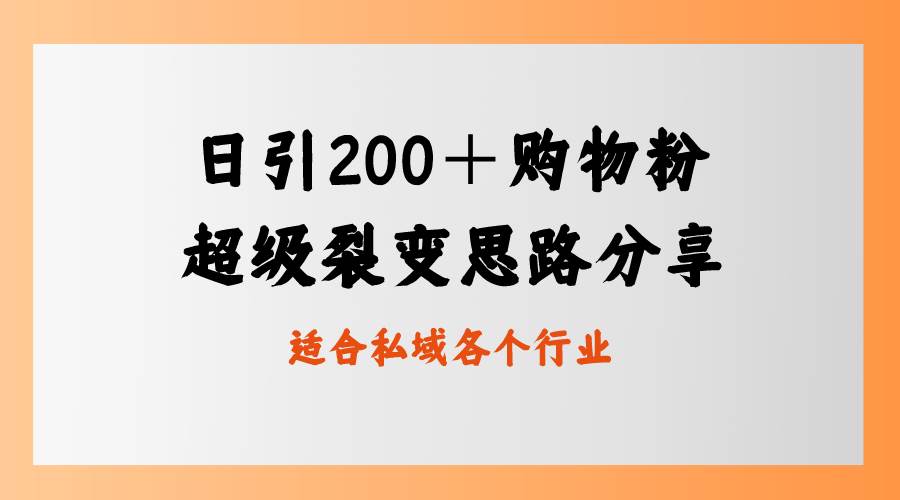 日引200＋购物粉
超级裂变思路分享

适合私域各个行业